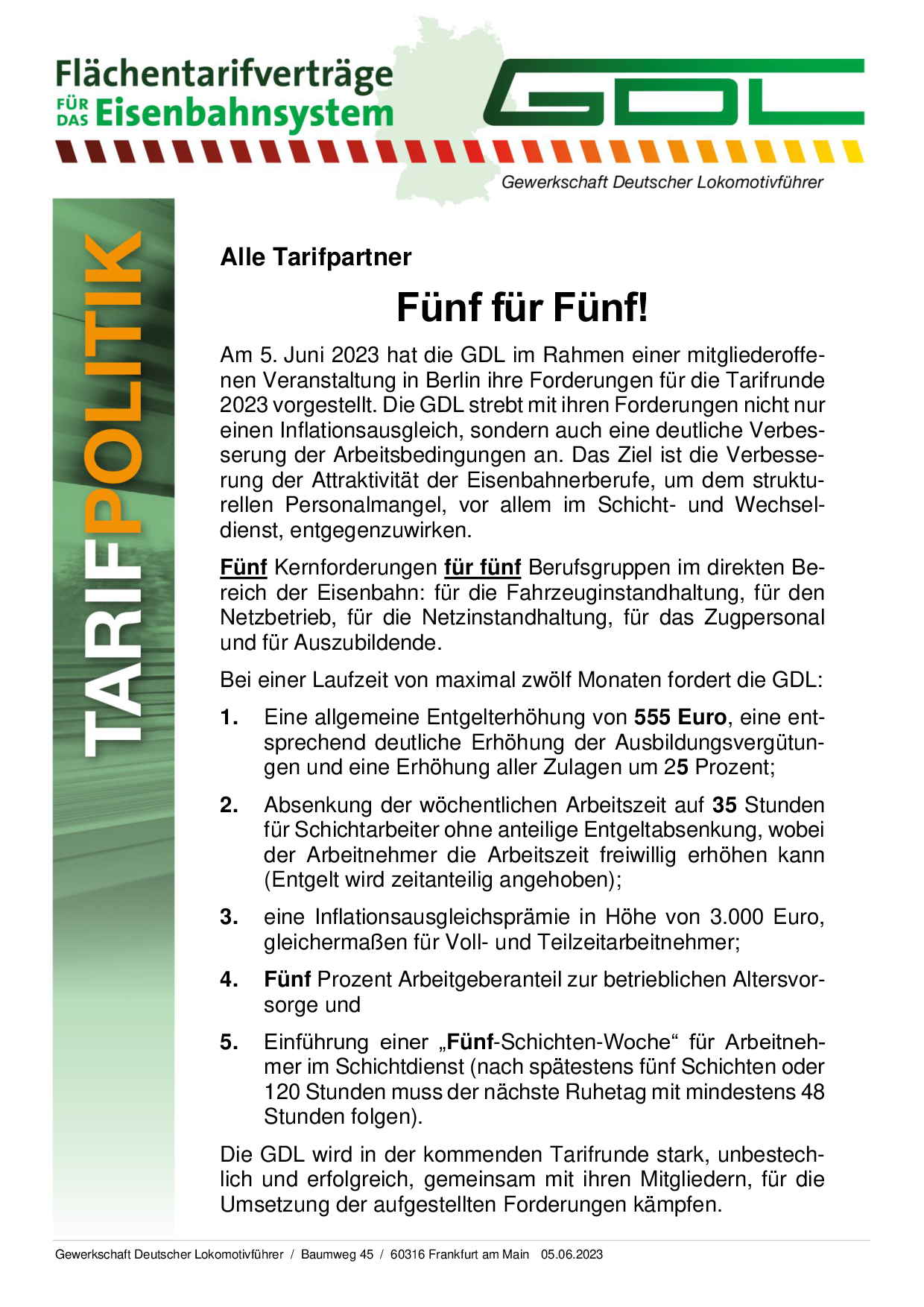 Flächentarifverträge
FÜR DAS Eisenbahnsystem

GDL

Gewerkschaft Deutscher Lokomotivführer

TARIFPOLITIK

Alle Tarifpartner

Fünf für Fünf!

Am 5. Juni 2023 hat die GDL im Rahmen einer mitgliederoffenen Veranstaltung in Berlin ihre Forderungen für die Tarifrunde 2023 vorgestellt. Die GDL strebt mit ihren Forderungen nicht nur einen Inflationsausgleich, sondern auch eine deutliche Verbesserung der Arbeitsbedingungen an. Das Ziel ist die Verbesserung der Attraktivität der Eisenbahnerberufe, um dem strukturellen Personalmangel, vor allem im Schicht- und Wechseldienst, entgegenzuwirken.

Fünf Kernforderungen für fünf Berufsgruppen im direkten Bereich der Eisenbahn: für die Fahrzeuginstandhaltung, für den Netzbetrieb, für die Netzinstandhaltung, für das Zugpersonal und für Auszubildende.

Bei einer Laufzeit von maximal zwölf Monaten fordert die GDL:

1. Eine allgemeine Entgelterhöhung von 555 Euro, eine entsprechend deutliche Erhöhung der Ausbildungsvergütungen und eine Erhöhung aller Zulagen um 25 Prozent;

2. Absenkung der wöchentlichen Arbeitszeit auf 35 Stunden für Schichtarbeiter ohne anteilige Entgeltabsenkung, wobei der Arbeitnehmer die Arbeitszeit freiwillig erhöhen kann (Entgelt wird zeitanteilig angehoben);

3. eine Inflationsausgleichsprämie in Höhe von 3.000 Euro, gleichermaßen für Voll- und Teilzeitarbeitnehmer;

4. Fünf Prozent Arbeitgeberanteil zur betrieblichen Altersvorsorge und

5. Einführung einer „Fünf-Schichten-Woche“ für Arbeitnehmer im Schichtdienst (nach spätestens fünf Schichten oder 120 Stunden muss der nächste Ruhetag mit mindestens 48 Stunden folgen).

Die GDL wird in der kommenden Tarifrunde stark, unbestechlich und erfolgreich, gemeinsam mit ihren Mitgliedern, für die Umsetzung der aufgestellten Forderungen kämpfen.

Gewerkschaft Deutscher Lokomotivführer / Baumweg 45 / 60316 Frankfurt am Main 05.06.2023